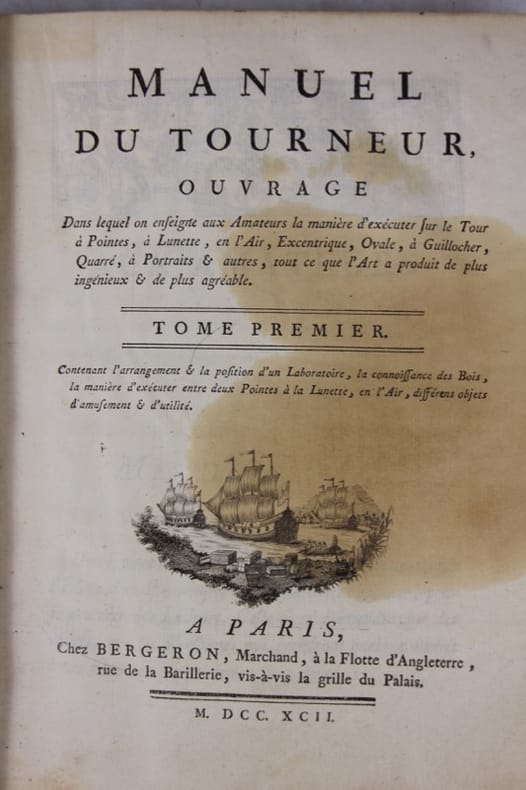 MANUEL
DU TOURNEUR,
OUVRAGE

Dans lequel on enseigne aux Amateurs la manière d'exécuter sur le Tour à Pointes, à Lunette, en l'Air, Excentrique, Ovale, à Guillocher, Quarré, à Portraits & autres, tout ce que l'Art a produit de plus ingénieux & de plus agréable.

TOME PREMIER.

Contenant l'arrangement & la position d'un Laboratoire, la connoissance des Bois, la manière d'exécuter entre deux Pointes à la Lunette, en l'Air, différens objets d'amusement & d'utilité.

A PARIS,
Chez BERGERON, Marchand, à la Flotte d'Angleterre, rue de la Barillerie, vis-à-vis la grille du Palais.

M. DCC. XCII.